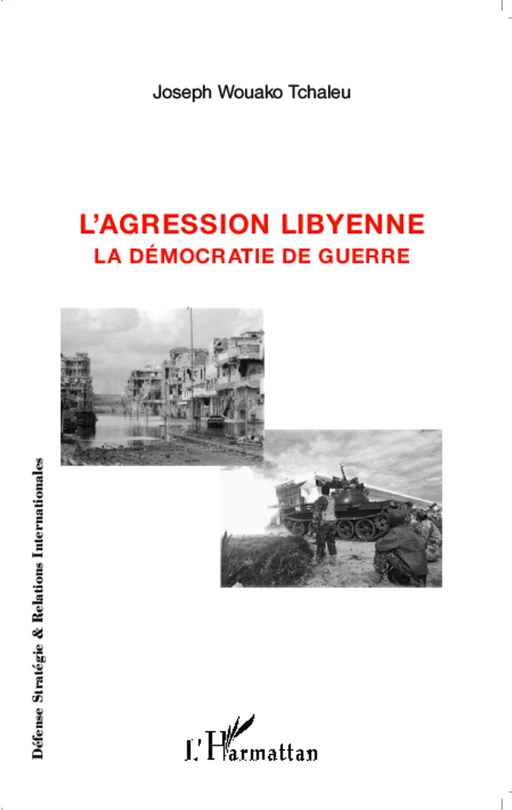 Joseph Wouako Tchaleu

L'AGRESSION LIBYENNE
LA DÉMOCRATIE DE GUERRE

Défense Stratégie & Relations Internationales

L'Harmattan